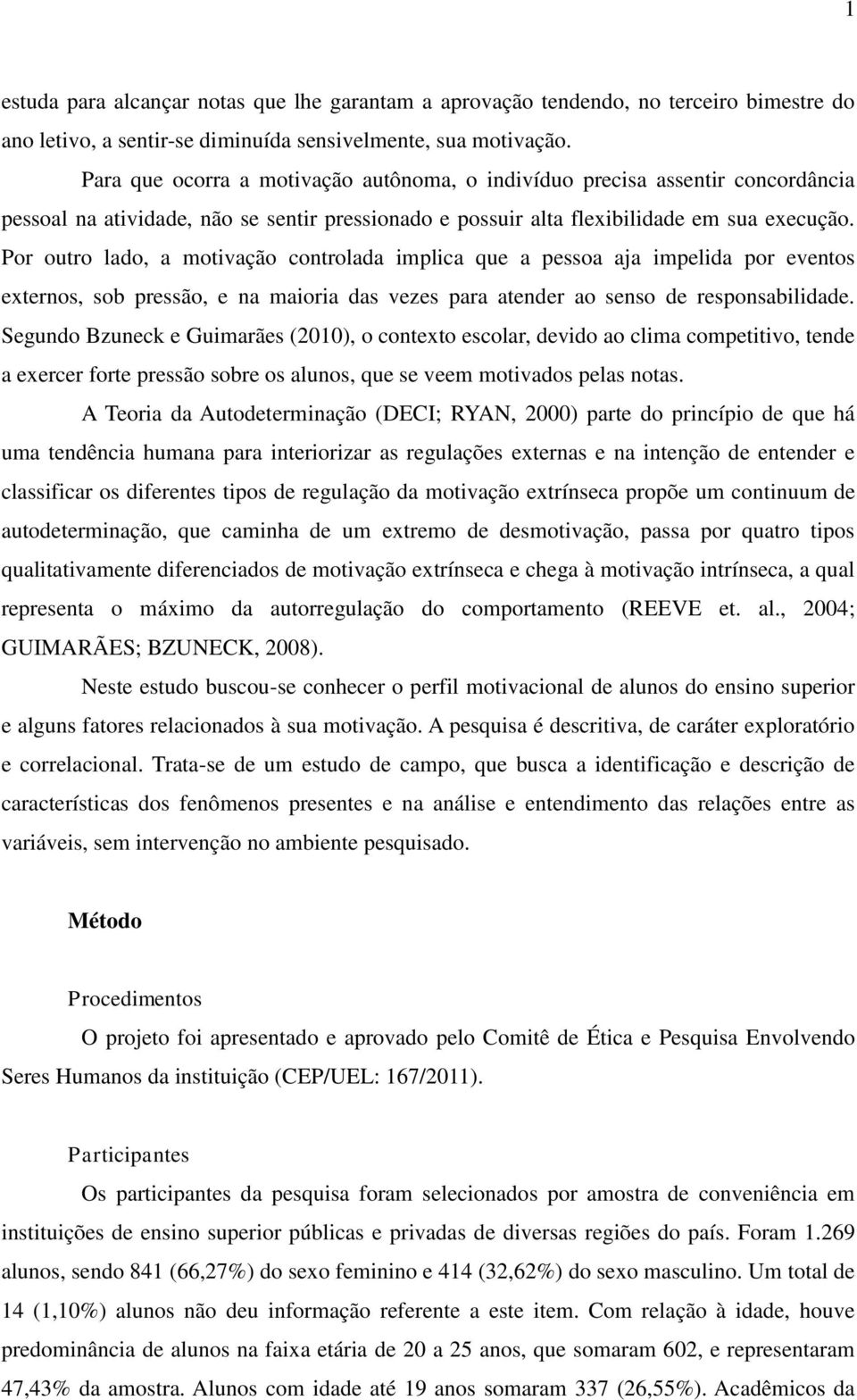 1

estuda para alcançar notas que lhe garantam a aprovação tendendo, no terceiro bimestre do ano letivo, a sentir-se diminuída sensivelmente, sua motivação.

Para que ocorra a motivação autônoma, o indivíduo precisa assentir concordância pessoal na atividade, não se sentir pressionado e possuir alta flexibilidade em sua execução. Por outro lado, a motivação controlada implica que a pessoa aja impelida por eventos externos, sob pressão, e na maioria das vezes para atender ao senso de responsabilidade. Segundo Bzuneck e Guimarães (2010), o contexto escolar, devido ao clima competitivo, tende a exercer forte pressão sobre os alunos, que se veem motivados pelas notas.

A Teoria da Autodeterminação (DECI; RYAN, 2000) parte do princípio de que há uma tendência humana para interiorizar as regulações externas e na intenção de entender e classificar os diferentes tipos de regulação da motivação extrínseca propõe um continuum de autodeterminação, que caminha de um extremo de desmotivação, passa por quatro tipos qualitativamente diferenciados de motivação extrínseca e chega à motivação intrínseca, a qual representa o máximo da autorregulação do comportamento (REEVE et. al., 2004; GUIMARÃES; BZUNECK, 2008).

Neste estudo buscou-se conhecer o perfil motivacional de alunos do ensino superior e alguns fatores relacionados à sua motivação. A pesquisa é descritiva, de caráter exploratório e correlacional. Trata-se de um estudo de campo, que busca a identificação e descrição de características dos fenômenos presentes e na análise e entendimento das relações entre as variáveis, sem intervenção no ambiente pesquisado.

Método

Procedimentos

O projeto foi apresentado e aprovado pelo Comitê de Ética e Pesquisa Envolvendo Seres Humanos da instituição (CEP/UEL: 167/2011).

Participantes

Os participantes da pesquisa foram selecionados por amostra de conveniência em instituições de ensino superior públicas e privadas de diversas regiões do país. Foram 1.269 alunos, sendo 841 (66,27%) do sexo feminino e 414 (32,62%) do sexo masculino. Um total de 14 (1,10%) alunos não deu informação referente a este item. Com relação à idade, houve predominância de alunos na faixa etária de 20 a 25 anos, que somaram 602, e representaram 47,43% da amostra. Alunos com idade até 19 anos somaram 337 (26,55%). Acadêmicos da